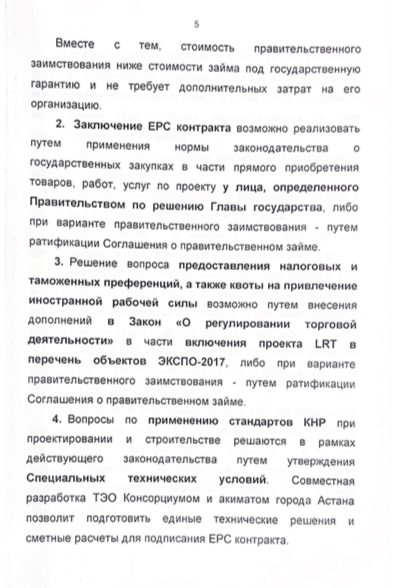 5

Вместе с тем, стоимость правительственного заимствования ниже стоимости займа под государственную гарантию и не требует дополнительных затрат на его организацию.

2. Заключение EPC контракта возможно реализовать путем применения нормы законодательства о государственных закупках в части прямого приобретения товаров, работ, услуг по проекту у лица, определенного Правительством по решению Главы государства, либо при варианте правительственного заимствования - путем ратификации Соглашения о правительственном займе.

3. Решение вопроса предоставления налоговых и таможенных преференций, а также квоты на привлечение иностранной рабочей силы возможно путем внесения дополнений в Закон «О регулировании торговой деятельности» в части включения проекта LRT в перечень объектов ЭКСПО-2017, либо при варианте правительственного заимствования - путем ратификации Соглашения о правительственном займе.

4. Вопросы по применению стандартов КНР при проектировании и строительстве решаются в рамках действующего законодательства путем утверждения Специальных технических условий. Совместная разработка ТЭО Консорциумом и акиматом города Астана позволит подготовить единые технические решения и сметные расчеты для подписания EPC контракта.